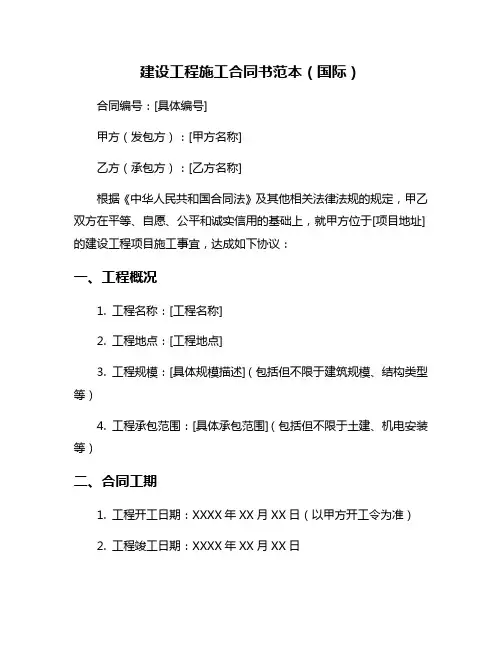 建设工程施工合同书范本（国际）

合同编号：[具体编号]

甲方（发包方）：[甲方名称]

乙方（承包方）：[乙方名称]

根据《中华人民共和国合同法》及其他相关法律法规的规定，甲乙双方在平等、自愿、公平和诚实信用的基础上，就甲方位于[项目地址]的建设工程项目施工事宜，达成如下协议：

一、工程概况

1. 工程名称：[工程名称]

2. 工程地点：[工程地点]

3. 工程规模：[具体规模描述]（包括但不限于建筑规模、结构类型等）

4. 工程承包范围：[具体承包范围]（包括但不限于土建、机电安装等）

二、合同工期

1. 工程开工日期：XXXX 年 XX 月 XX 日（以甲方开工令为准）

2. 工程竣工日期：XXXX 年 XX 月 XX 日